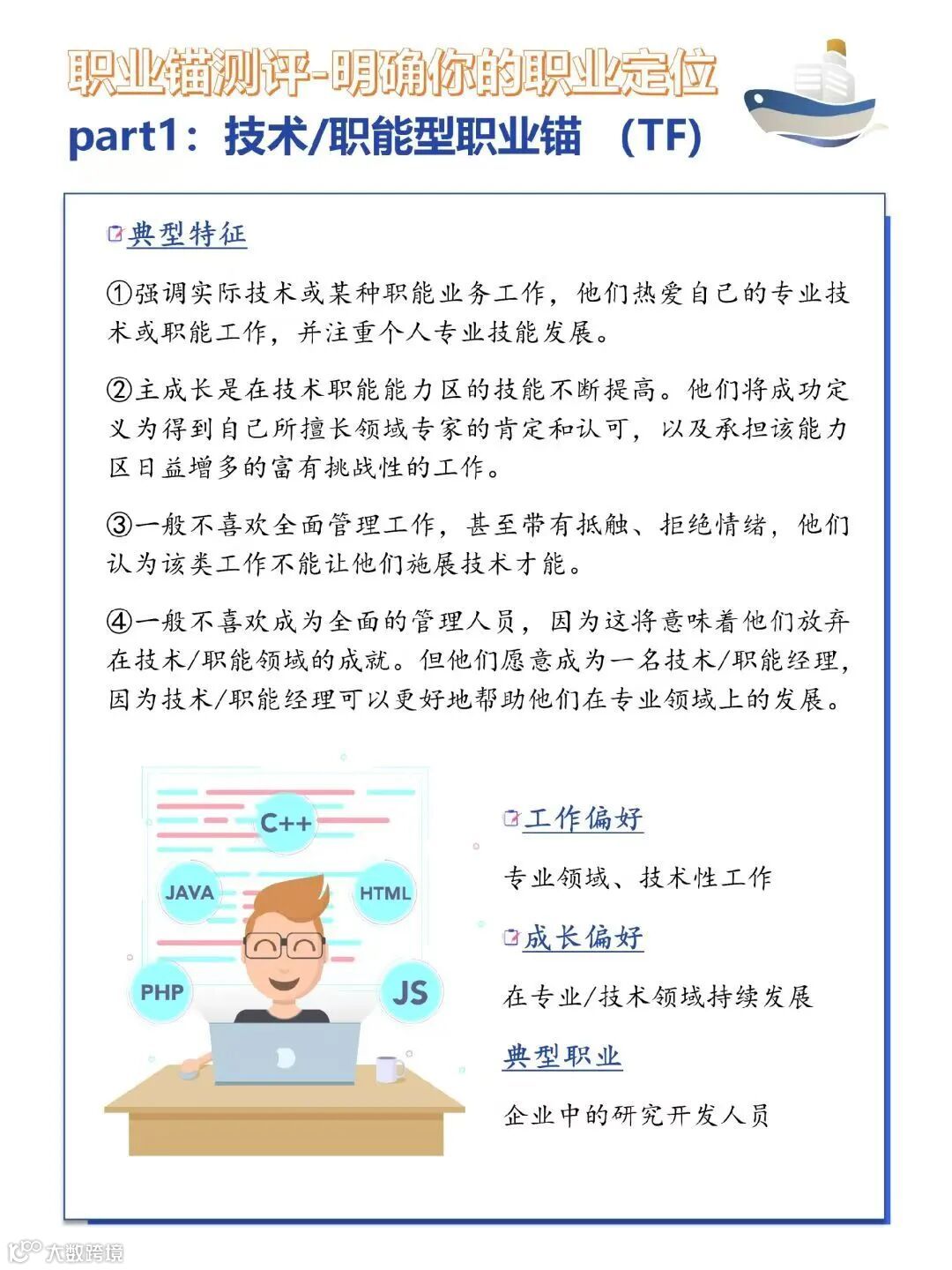 职业锚测评-明确你的职业定位
part1：技术/职能型职业锚 （TF）

典型特征

①强调实际技术或某种职能业务工作，他们热爱自己的专业技术或职能工作，并注重个人专业技能发展。

②主成长是在技术职能能力区的技能不断提高。他们将成功定义为得到自己所擅长领域专家的肯定和认可，以及承担该能力区日益增多的富有挑战性的工作。

③一般不喜欢全面管理工作，甚至带有抵触、拒绝情绪，他们认为该类工作不能让他们施展技术才能。

④一般不喜欢成为全面的管理人员，因为这将意味着他们放弃在技术/职能领域的成就。但他们愿意成为一名技术/职能经理，因为技术/职能经理可以更好地帮助他们在专业领域上的发展。

C++
JAVA
HTML
PHP
JS

工作偏好

专业领域、技术性工作

成长偏好

在专业/技术领域持续发展

典型职业

企业中的研究开发人员

大数跨境